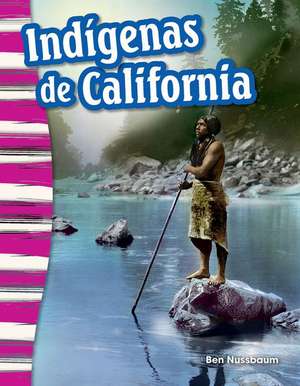 Indígenas de California

Ben Nussbaum